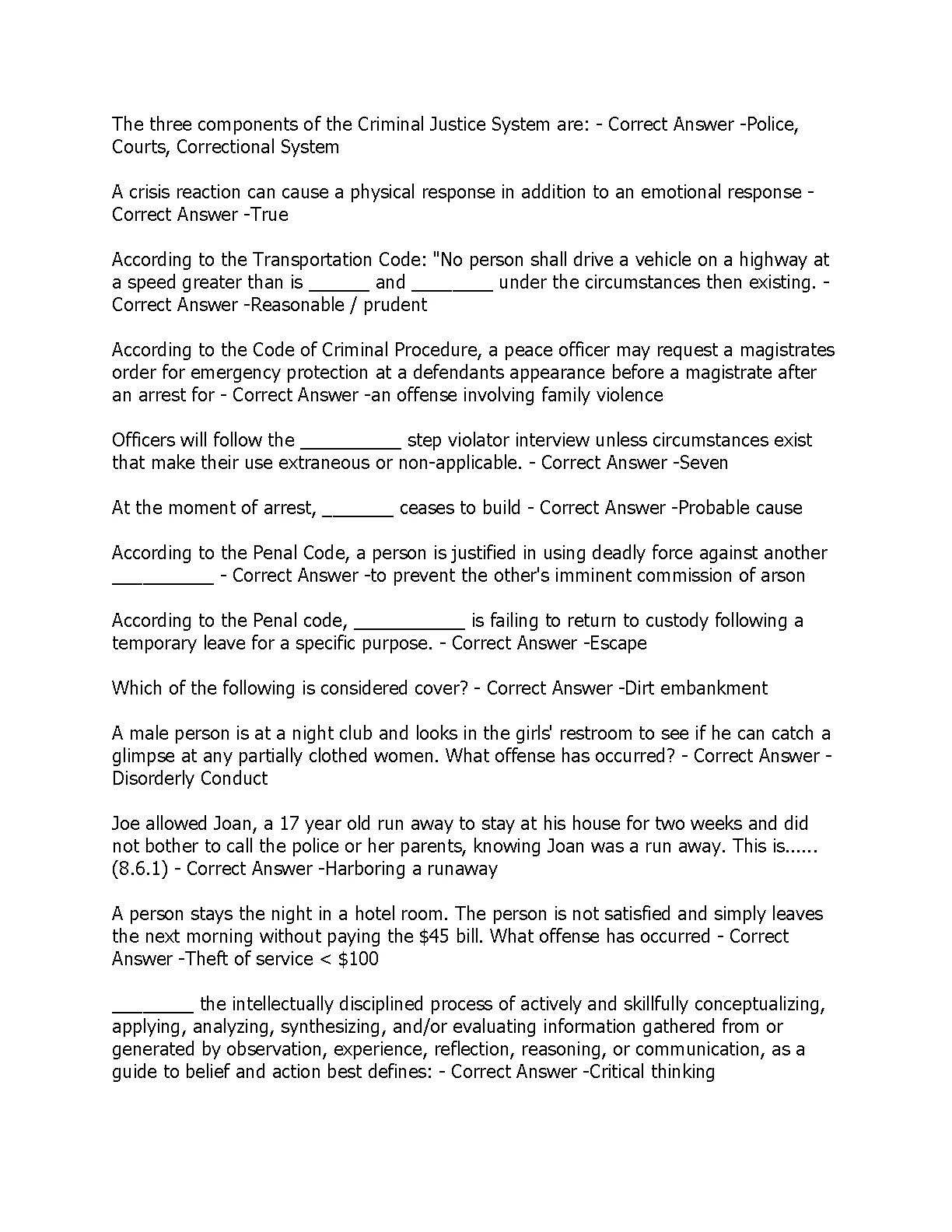 The three components of the Criminal Justice System are: - Correct Answer -Police, Courts, Correctional System

A crisis reaction can cause a physical response in addition to an emotional response - Correct Answer -True

According to the Transportation Code: "No person shall drive a vehicle on a highway at a speed greater than is ______ and ________ under the circumstances then existing. - Correct Answer -Reasonable / prudent

According to the Code of Criminal Procedure, a peace officer may request a magistrates order for emergency protection at a defendants appearance before a magistrate after an arrest for - Correct Answer -an offense involving family violence

Officers will follow the __________ step violator interview unless circumstances exist that make their use extraneous or non-applicable. - Correct Answer -Seven

At the moment of arrest, _______ ceases to build - Correct Answer -Probable cause

According to the Penal Code, a person is justified in using deadly force against another __________ - Correct Answer -to prevent the other's imminent commission of arson

According to the Penal code, ___________ is failing to return to custody following a temporary leave for a specific purpose. - Correct Answer -Escape

Which of the following is considered cover? - Correct Answer -Dirt embankment

A male person is at a night club and looks in the girls' restroom to see if he can catch a glimpse at any partially clothed women. What offense has occurred? - Correct Answer -Disorderly Conduct

Joe allowed Joan, a 17 year old run away to stay at his house for two weeks and did not bother to call the police or her parents, knowing Joan was a run away. This is...... (8.6.1) - Correct Answer -Harboring a runaway

A person stays the night in a hotel room. The person is not satisfied and simply leaves the next morning without paying the $45 bill. What offense has occurred - Correct Answer -Theft of service < $100

________ the intellectually disciplined process of actively and skillfully conceptualizing, applying, analyzing, synthesizing, and/or evaluating information gathered from or generated by observation, experience, reflection, reasoning, or communication, as a guide to belief and action best defines: - Correct Answer -Critical thinking